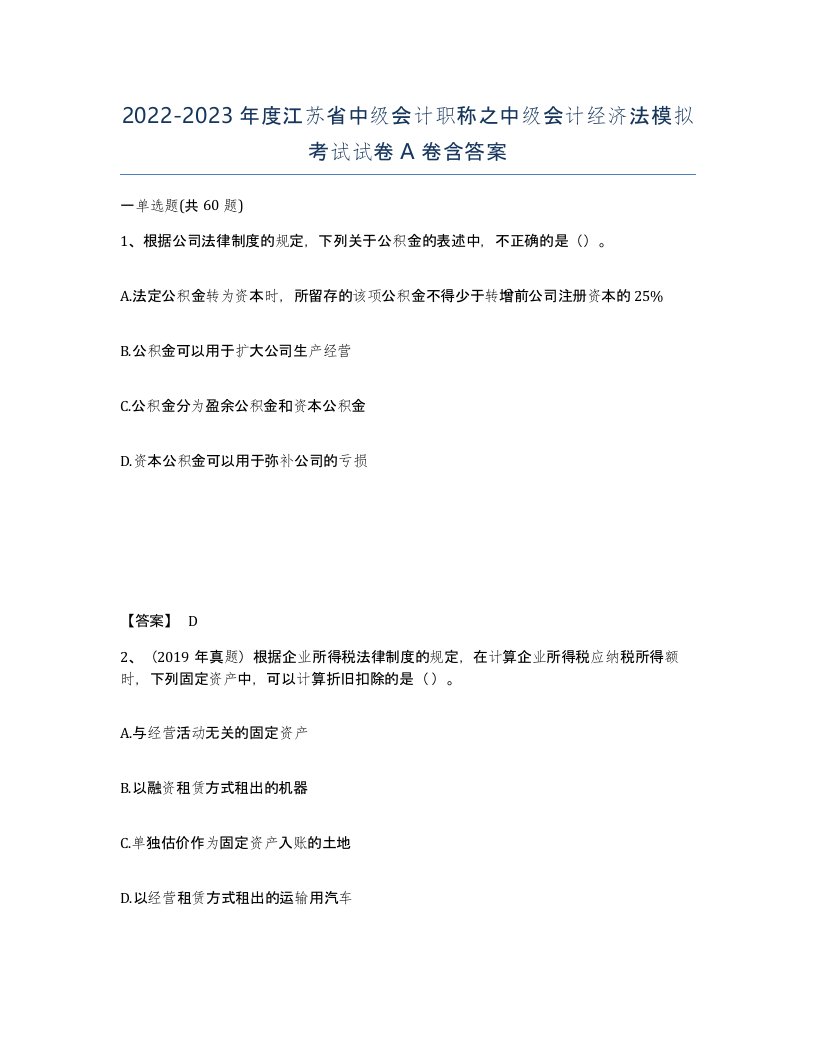 2022-2023年度江苏省中级会计职称之中级会计经济法模拟考试试卷A卷含答案

一单选题(共60题)

1、根据公司法律制度的规定，下列关于公积金的表述中，不正确的是（）。

A.法定公积金转为资本时，所留存的该项公积金不得少于转增前公司注册资本的25%

B.公积金可以用于扩大公司生产经营

C.公积金分为盈余公积金和资本公积金

D.资本公积金可以用于弥补公司的亏损

【答案】 D

2、（2019年真题）根据企业所得税法律制度的规定，在计算企业所得税应纳税所得额时，下列固定资产中，可以计算折旧扣除的是（）。

A.与经营活动无关的固定资产

B.以融资租赁方式租出的机器

C.单独估价作为固定资产入账的土地

D.以经营租赁方式租出的运输用汽车